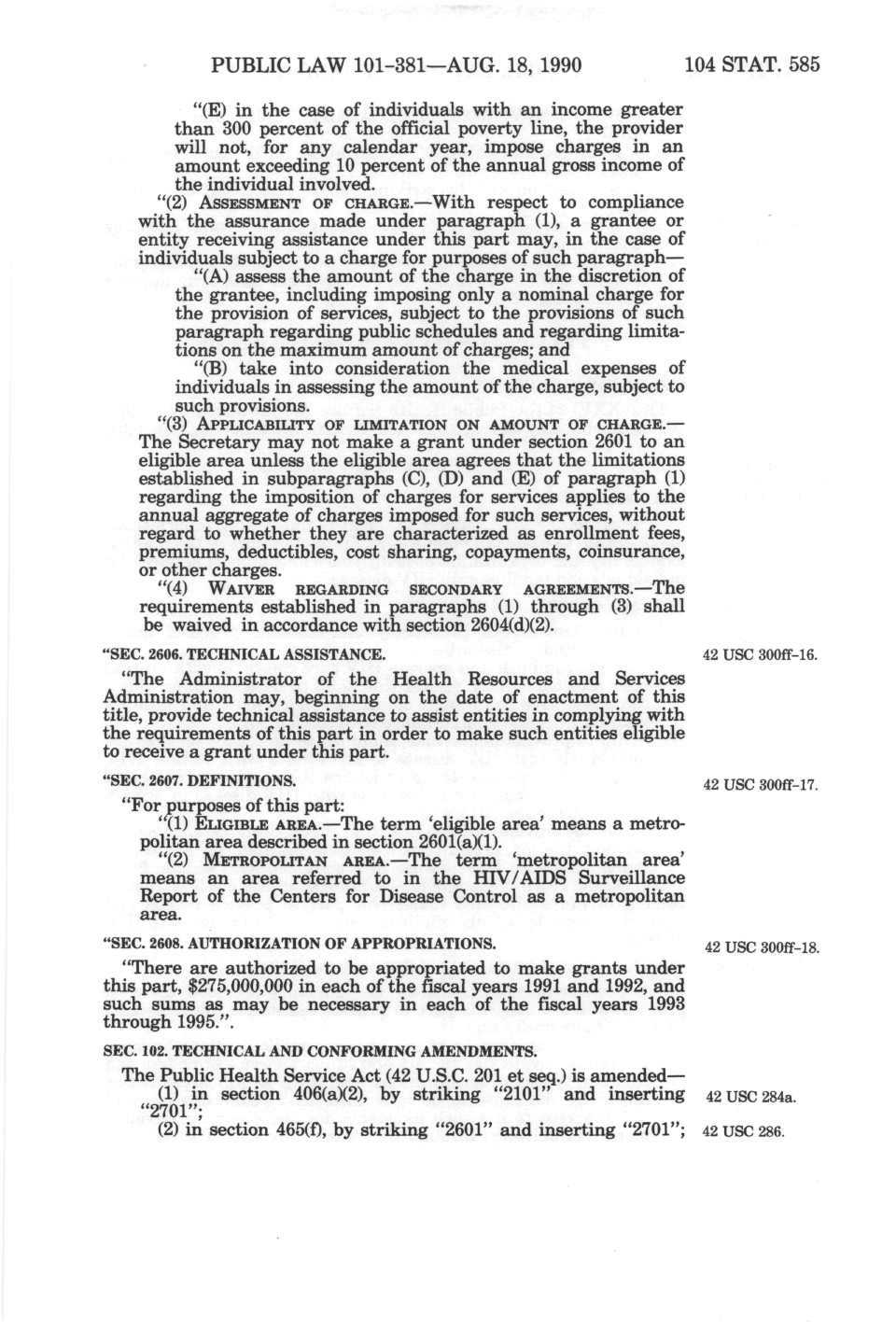 PUBLIC LAW 101-381—AUG. 18, 1990 104 STAT. 585

"(E) in the case of individuals with an income greater than 300 percent of the official poverty line, the provider will not, for any calendar year, impose charges in an amount exceeding 10 percent of the annual gross income of the individual involved.

"(2) ASSESSMENT OF CHARGE.—With respect to compliance with the assurance made under paragraph (1), a grantee or entity receiving assistance under this part may, in the case of individuals subject to a charge for purposes of such paragraph—

"(A) assess the amount of the charge in the discretion of the grantee, including imposing only a nominal charge for the provision of services, subject to the provisions of such paragraph regarding public schedules and regarding limitations on the maximum amount of charges; and

"(B) take into consideration the medical expenses of individuals in assessing the amount of the charge, subject to such provisions.

"(3) APPLICABILITY OF LIMITATION ON AMOUNT OF CHARGE.—The Secretary may not make a grant under section 2601 to an eligible area unless the eligible area agrees that the limitations established in subparagraphs (C), (D) and (E) of paragraph (1) regarding the imposition of charges for services applies to the annual aggregate of charges imposed for such services, without regard to whether they are characterized as enrollment fees, premiums, deductibles, cost sharing, copayments, coinsurance, or other charges.

"(4) WAIVER REGARDING SECONDARY AGREEMENTS.—The requirements established in paragraphs (1) through (3) shall be waived in accordance with section 2604(d)(2).

"SEC. 2606. TECHNICAL ASSISTANCE.

42 USC 300ff-16.

"The Administrator of the Health Resources and Services Administration may, beginning on the date of enactment of this title, provide technical assistance to assist entities in complying with the requirements of this part in order to make such entities eligible to receive a grant under this part.

"SEC. 2607. DEFINITIONS.

42 USC 300ff-17.

"For purposes of this part:

"(1) ELIGIBLE AREA.—The term 'eligible area' means a metropolitan area described in section 2601(a)(1).

"(2) METROPOLITAN AREA.—The term 'metropolitan area' means an area referred to in the HIV/AIDS Surveillance Report of the Centers for Disease Control as a metropolitan area.

"SEC. 2608. AUTHORIZATION OF APPROPRIATIONS.

42 USC 300ff-18.

"There are authorized to be appropriated to make grants under this part, $275,000,000 in each of the fiscal years 1991 and 1992, and such sums as may be necessary in each of the fiscal years 1993 through 1995.".

SEC. 102. TECHNICAL AND CONFORMING AMENDMENTS.

The Public Health Service Act (42 U.S.C. 201 et seq.) is amended—

(1) in section 406(a)(2), by striking "2101" and inserting "2701";

42 USC 284a.

(2) in section 465(f), by striking "2601" and inserting "2701";

42 USC 286.